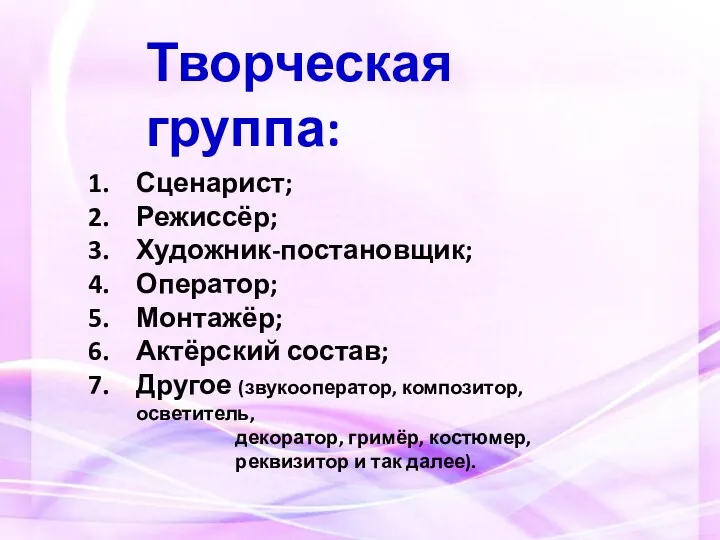 Творческая группа:

1. Сценарист;
2. Режиссёр;
3. Художник-постановщик;
4. Оператор;
5. Монтажёр;
6. Актёрский состав;
7. Другое (звукооператор, композитор, осветитель, декоратор, гримёр, костюмер, реквизитор и так далее).